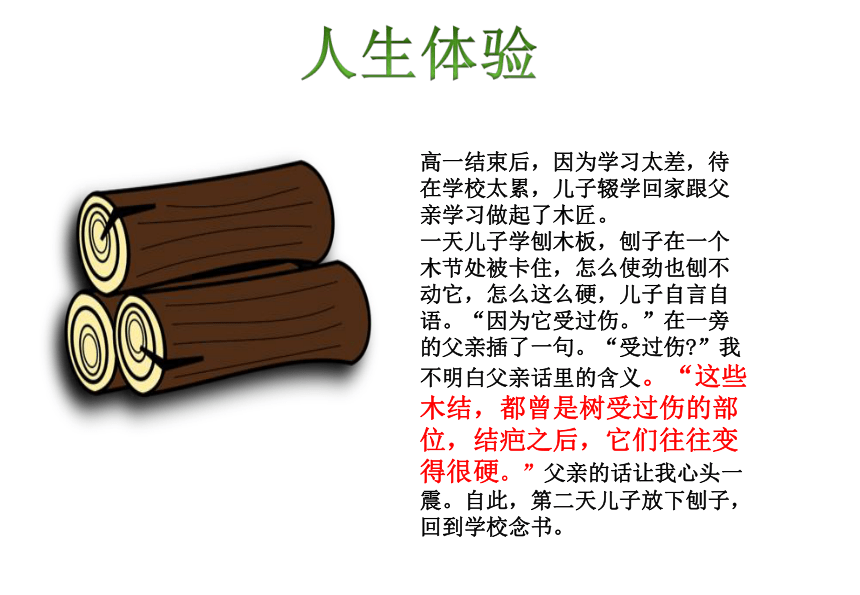 人生体验

高一结束后，因为学习太差，待在学校太累，儿子辍学回家跟父亲学习做起了木匠。
一天儿子学刨木板，刨子在一个木节处被卡住，怎么使劲也刨不动它，怎么这么硬，儿子自言自语。“因为它受过伤。”在一旁的父亲插了一句。“受过伤?”我不明白父亲话里的含义。“这些木结，都曾是树受过伤的部位，结疤之后，它们往往变得很硬。”父亲的话让我心头一震。自此，第二天儿子放下刨子，回到学校念书。